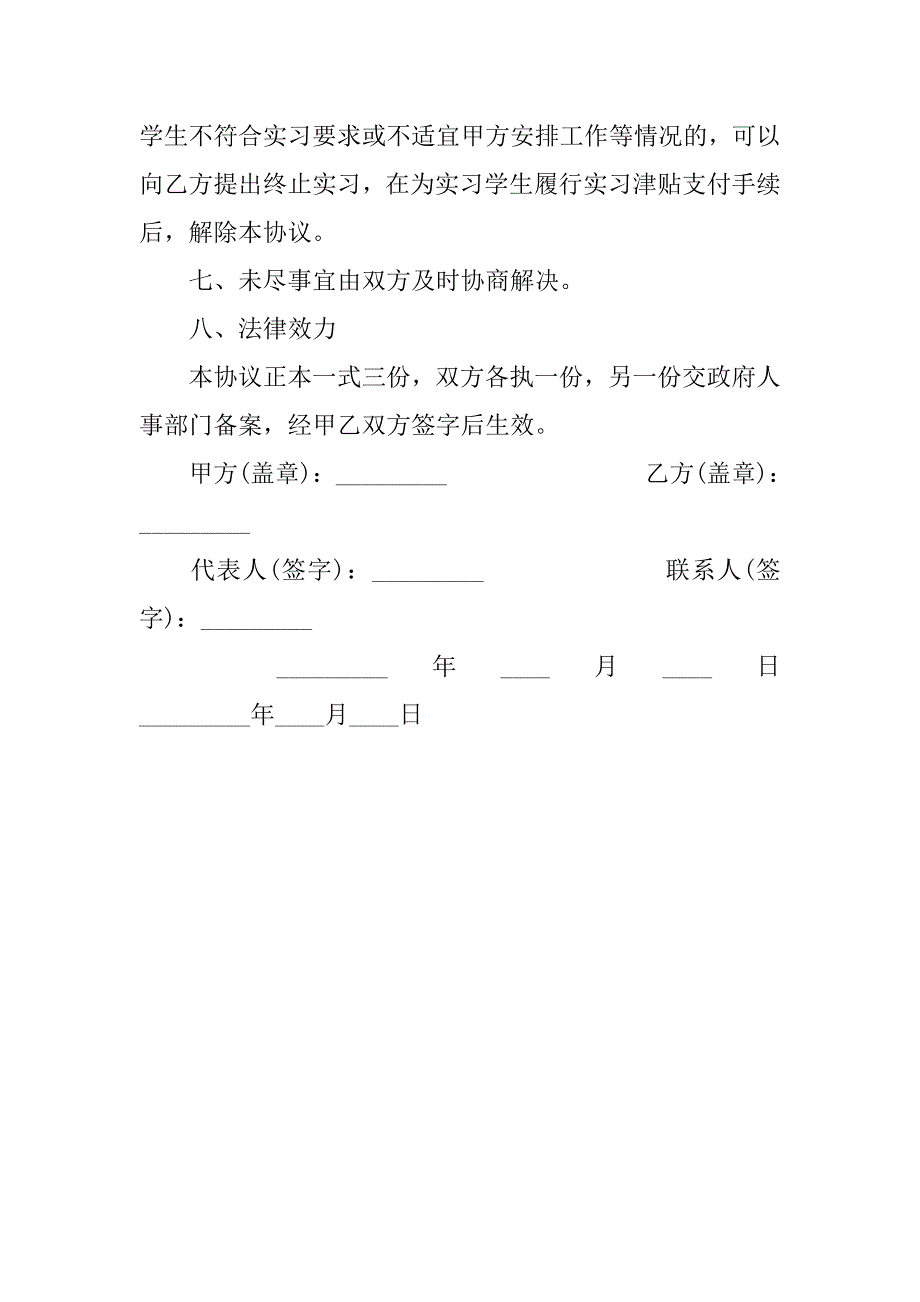 学生不符合实习要求或不适宜甲方安排工作等情况的，可以向乙方提出终止实习，在为实习学生履行实习津贴支付手续后，解除本协议。

七、未尽事宜由双方及时协商解决。

八、法律效力

本协议正本一式三份，双方各执一份，另一份交政府人事部门备案，经甲乙双方签字后生效。

甲方(盖章)：_________ 乙方(盖章)：_________

代表人(签字)：_________ 联系人(签字)：_________

_________年____月____日 _________年____月____日